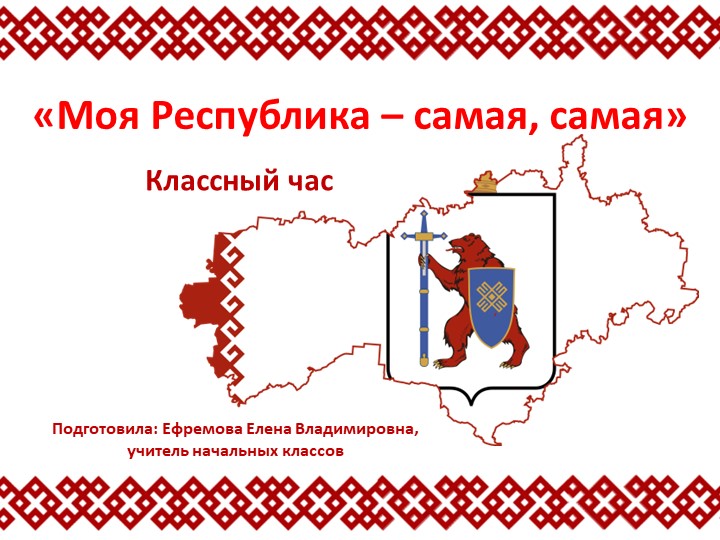 «Моя Республика – самая, самая»

Классный час

Подготовила: Ефремова Елена Владимировна, учитель начальных классов